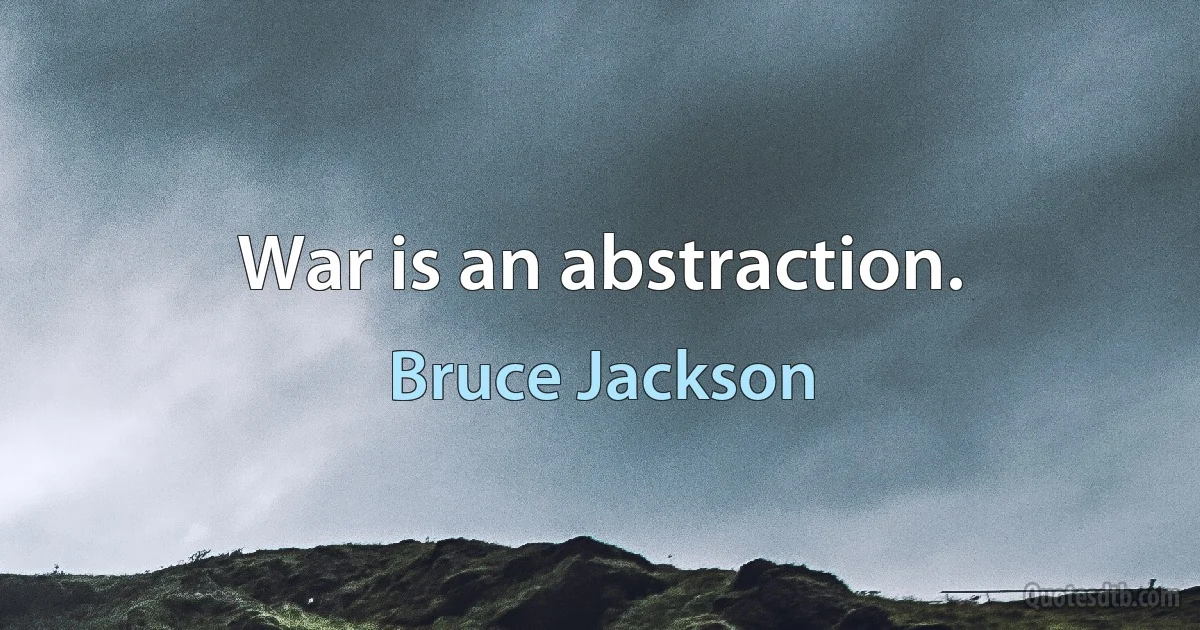 War is an abstraction.

Bruce Jackson

Quotesdtb.com